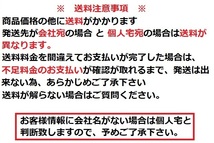 ※　送料注意事項　※

商品価格の他に送料がかかります
発送先が会社宛の場合 と 個人宅宛の場合は送料が異なります。
送料料金を間違えてお支払いが完了した場合は、不足料金のお支払いが確認が取れるまで、発送は出来ない為、あらかじめご了承下さい
送料が解らない場合はご質問ください。

お客様情報に会社名がない場合は個人宅と判断致しますので、予めご了承下さい。